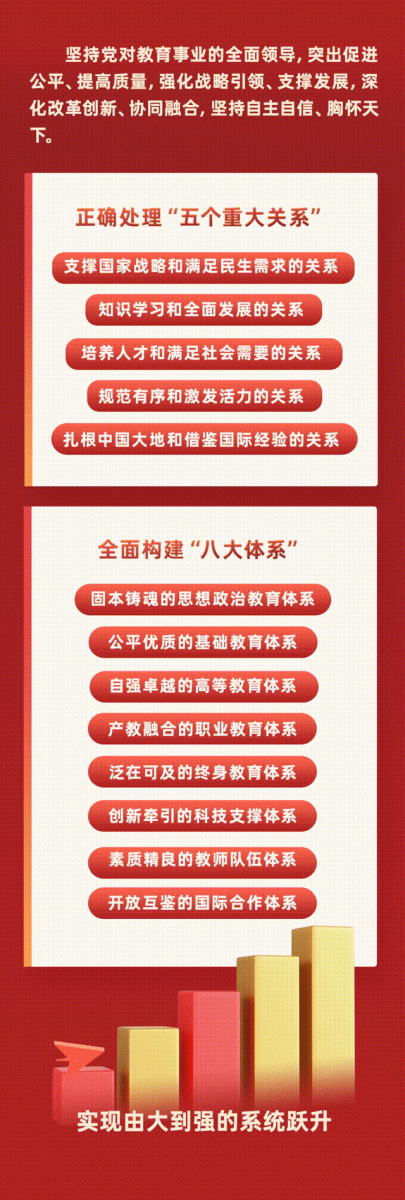 坚持党对教育事业的全面领导，突出促进公平、提高质量，强化战略引领、支撑发展，深化改革创新、协同融合，坚持自主自信、胸怀天下。

正确处理“五个重大关系”

支撑国家战略和满足民生需求的关系

知识学习和全面发展的关系

培养人才和满足社会需要的关系

规范有序和激发活力的关系

扎根中国大地和借鉴国际经验的关系

全面构建“八大体系”

固本铸魂的思想政治教育体系

公平优质的基础教育体系

自强卓越的高等教育体系

产教融合的职业教育体系

泛在可及的终身教育体系

创新牵引的科技支撑体系

素质精良的教师队伍体系

开放互鉴的国际合作体系

实现由大到强的系统跃升